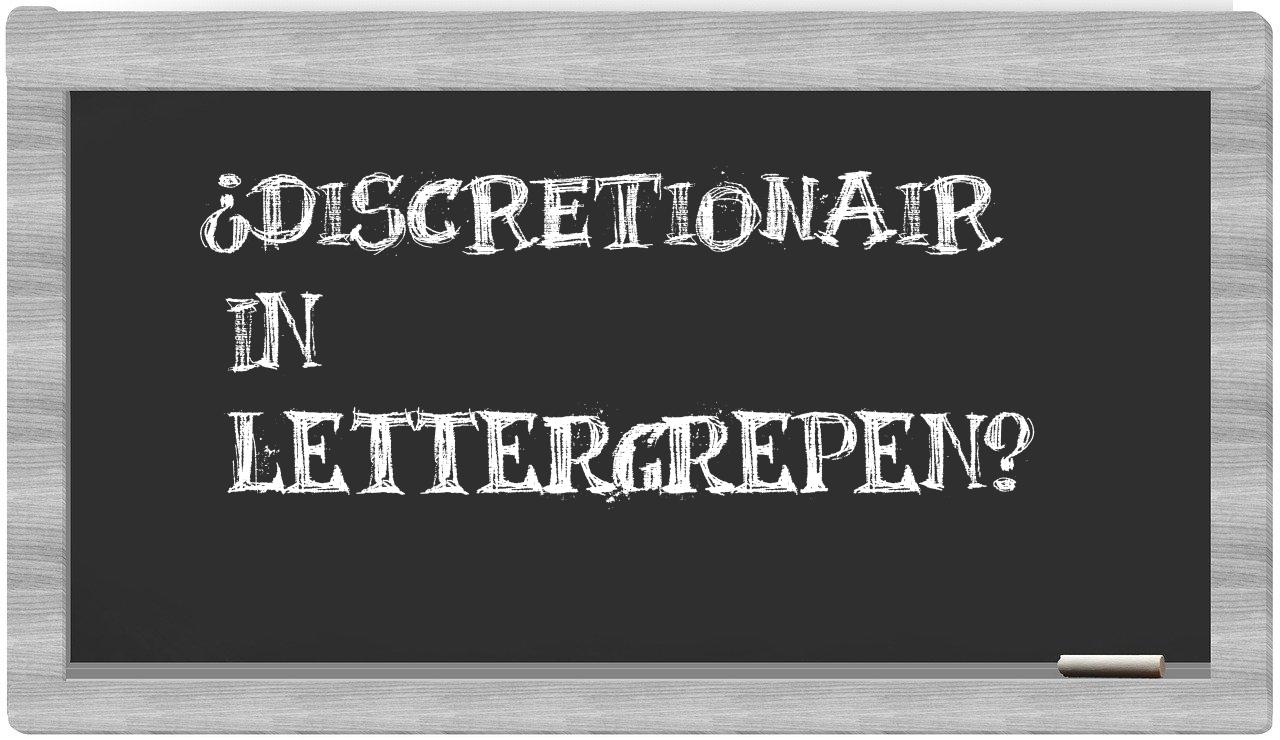 ¿DISCRETIONAIR IN LETTERGREPEN?